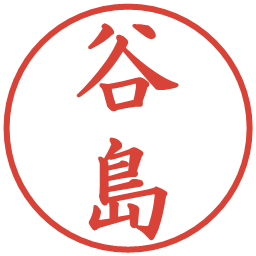 谷島